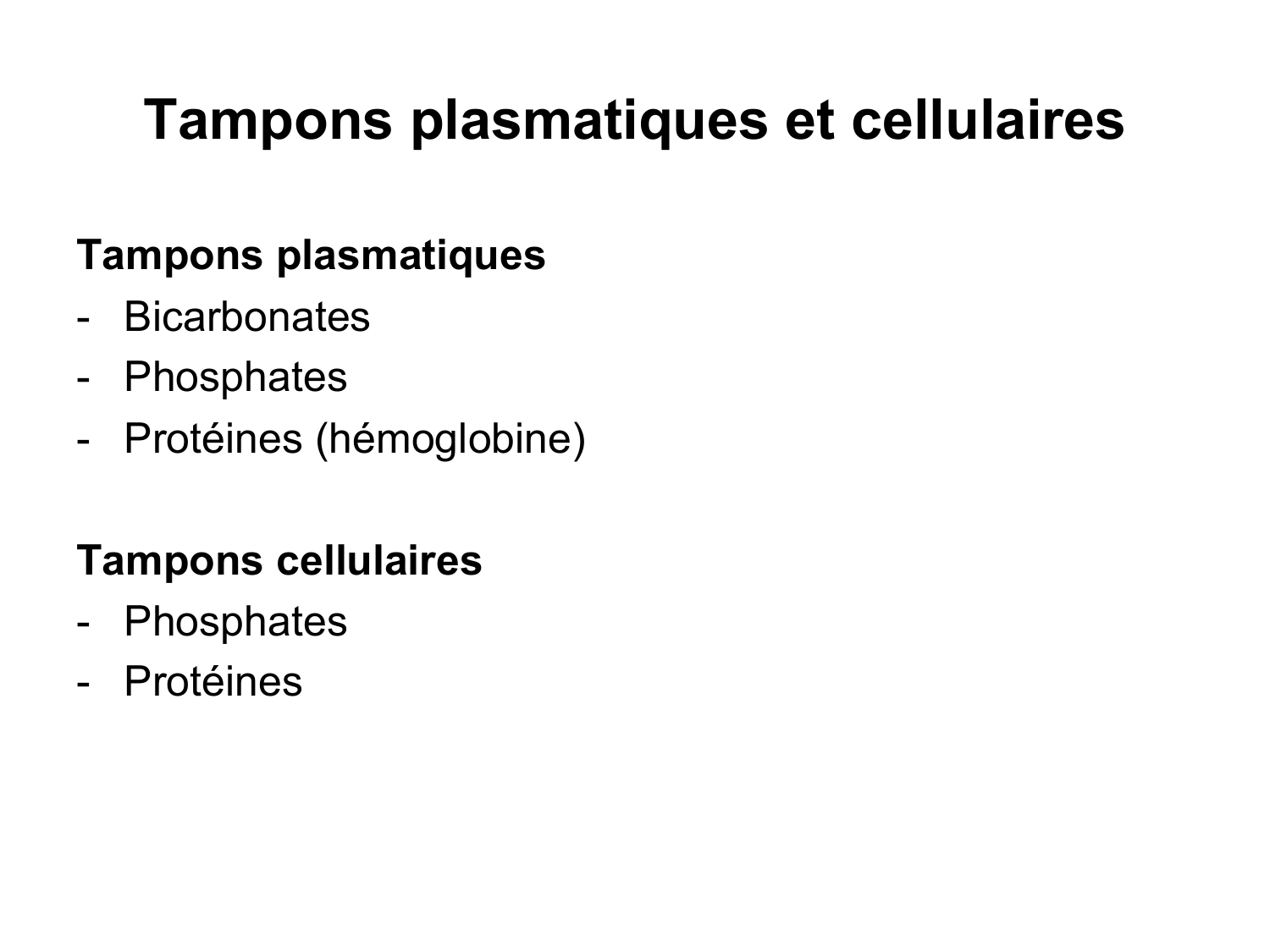 Tampons plasmatiques et cellulaires

Tampons plasmatiques
- Bicarbonates
- Phosphates
- Protéines (hémoglobine)

Tampons cellulaires
- Phosphates
- Protéines